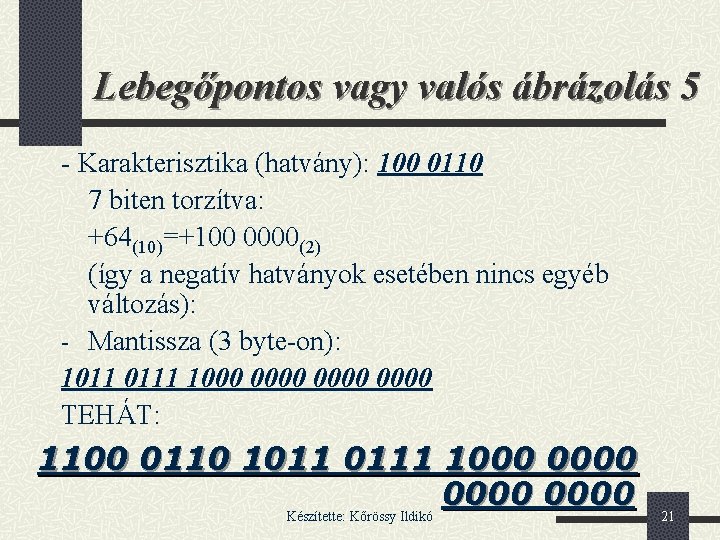 Lebegőpontos vagy valós ábrázolás 5

- Karakterisztika (hatvány): 100 0110

7 biten torzítva:

$+64_{(10)}=+100\ 0000_{(2)}$

(így a negatív hatványok esetében nincs egyéb változás):

- Mantissza (3 byte-on):

1011 0111 1000 0000 0000 0000

TEHÁT:

1100 0110 1011 0111 1000 0000 0000 0000

Készítette: Kőrössy Ildikó

21